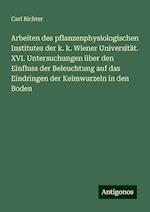 Carl Richter

Arbeiten des pflanzenphysiologischen Institutes der k. k. Wiener Universität. XVI. Untersuchungen über den Einfluss der Beleuchtung auf das Eindringen der Keimwurzeln in den Boden

Antigonos